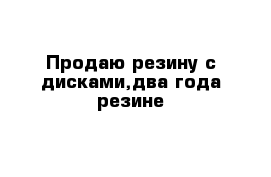 Продаю резину с дисками,два года резине